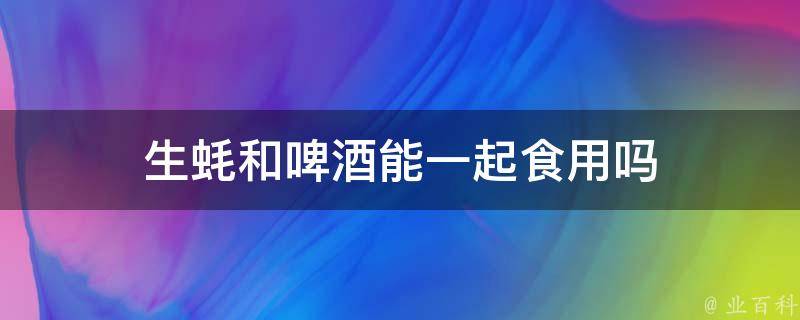 生蚝和啤酒能一起食用吗

@ 业百科